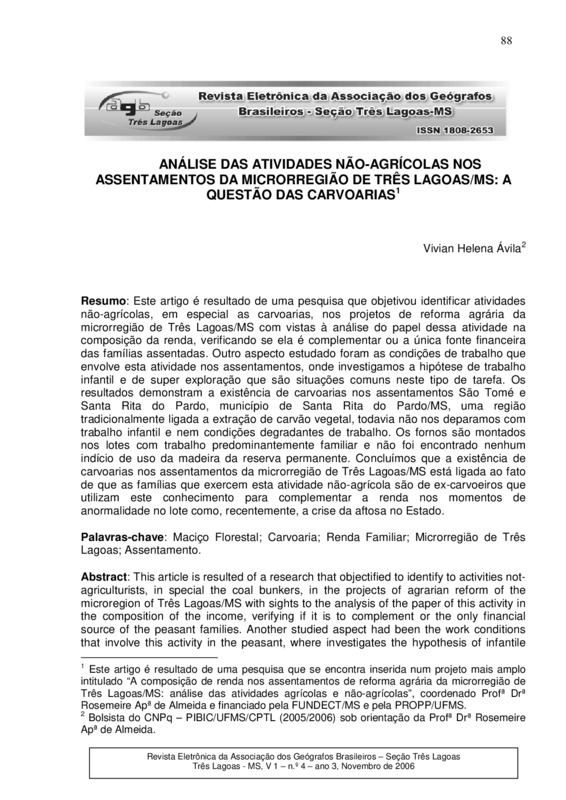 88

agb Seção Três Lagoas

Revista Eletrônica da Associação dos Geógrafos Brasileiros - Seção Três Lagoas-MS

ISSN 1808-2653

ANÁLISE DAS ATIVIDADES NÃO-AGRÍCOLAS NOS ASSENTAMENTOS DA MICRORREGIÃO DE TRÊS LAGOAS/MS: A QUESTÃO DAS CARVOARIAS$^1$

Vivian Helena Ávila$^2$

**Resumo**: Este artigo é resultado de uma pesquisa que objetivou identificar atividades não-agrícolas, em especial as carvoarias, nos projetos de reforma agrária da microrregião de Três Lagoas/MS com vistas à análise do papel dessa atividade na composição da renda, verificando se ela é complementar ou a única fonte financeira das famílias assentadas. Outro aspecto estudado foram as condições de trabalho que envolve esta atividade nos assentamentos, onde investigamos a hipótese de trabalho infantil e de super exploração que são situações comuns neste tipo de tarefa. Os resultados demonstram a existência de carvoarias nos assentamentos São Tomé e Santa Rita do Pardo, município de Santa Rita do Pardo/MS, uma região tradicionalmente ligada a extração de carvão vegetal, todavia não nos deparamos com trabalho infantil e nem condições degradantes de trabalho. Os fornos são montados nos lotes com trabalho predominantemente familiar e não foi encontrado nenhum indício de uso da madeira da reserva permanente. Concluímos que a existência de carvoarias nos assentamentos da microrregião de Três Lagoas/MS está ligada ao fato de que as famílias que exercem esta atividade não-agrícola são de ex-carvoeiros que utilizam este conhecimento para complementar a renda nos momentos de anormalidade no lote como, recentemente, a crise da aftosa no Estado.

**Palavras-chave**: Maciço Florestal; Carvoaria; Renda Familiar; Microrregião de Três Lagoas; Assentamento.

**Abstract**: This article is resulted of a research that objectified to identify to activities not-agriculturists, in special the coal bunkers, in the projects of agrarian reform of the microregion of Três Lagoas/MS with sights to the analysis of the paper of this activity in the composition of the income, verifying if it is to complement or the only financial source of the peasant families. Another studied aspect had been the work conditions that involve this activity in the peasant, where investigates the hypothesis of infantile

$^1$ Este artigo é resultado de uma pesquisa que se encontra inserida num projeto mais amplo intitulado "A composição de renda nos assentamentos de reforma agrária da microrregião de Três Lagoas/MS: análise das atividades agrícolas e não-agrícolas", coordenado Profª Drª Rosemeire Apª de Almeida e financiado pela FUNDECT/MS e pela PROPP/UFMS.
$^2$ Bolsista do CNPq – PIBIC/UFMS/CPTL (2005/2006) sob orientação da Profª Drª Rosemeire Apª de Almeida.

Revista Eletrônica da Associação dos Geógrafos Brasileiros – Seção Três Lagoas
Três Lagoas - MS, V 1 – n.º 4 – ano 3, Novembro de 2006